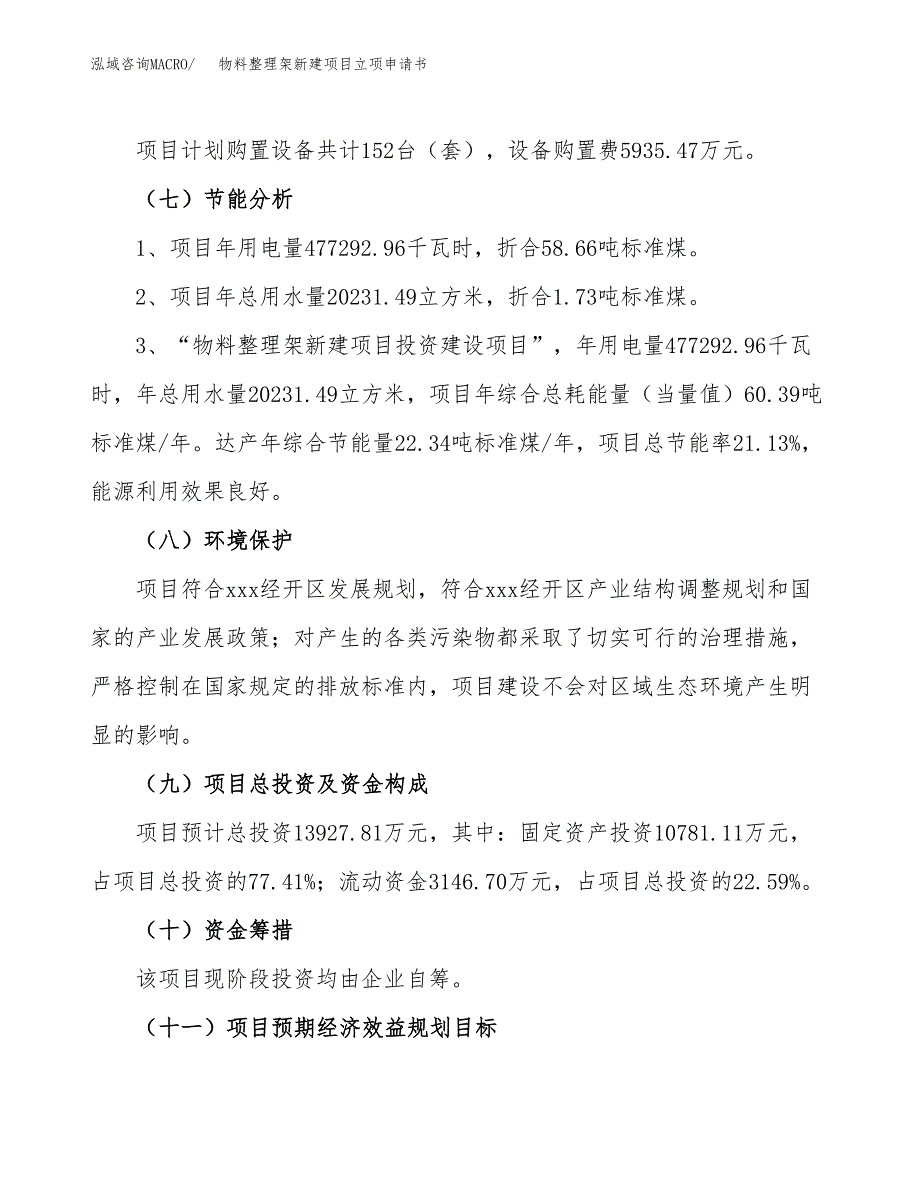 泓域咨询MACRO/　物料整理架新建项目立项申请书

项目计划购置设备共计152台（套），设备购置费5935.47万元。

（七）节能分析

1、项目年用电量477292.96千瓦时，折合58.66吨标准煤。

2、项目年总用水量20231.49立方米，折合1.73吨标准煤。

3、“物料整理架新建项目投资建设项目”，年用电量477292.96千瓦时，年总用水量20231.49立方米，项目年综合总耗能量（当量值）60.39吨标准煤/年。达产年综合节能量22.34吨标准煤/年，项目总节能率21.13%，能源利用效果良好。

（八）环境保护

项目符合xxx经开区发展规划，符合xxx经开区产业结构调整规划和国家的产业发展政策；对产生的各类污染物都采取了切实可行的治理措施，严格控制在国家规定的排放标准内，项目建设不会对区域生态环境产生明显的影响。

（九）项目总投资及资金构成

项目预计总投资13927.81万元，其中：固定资产投资10781.11万元，占项目总投资的77.41%；流动资金3146.70万元，占项目总投资的22.59%。

（十）资金筹措

该项目现阶段投资均由企业自筹。

（十一）项目预期经济效益规划目标